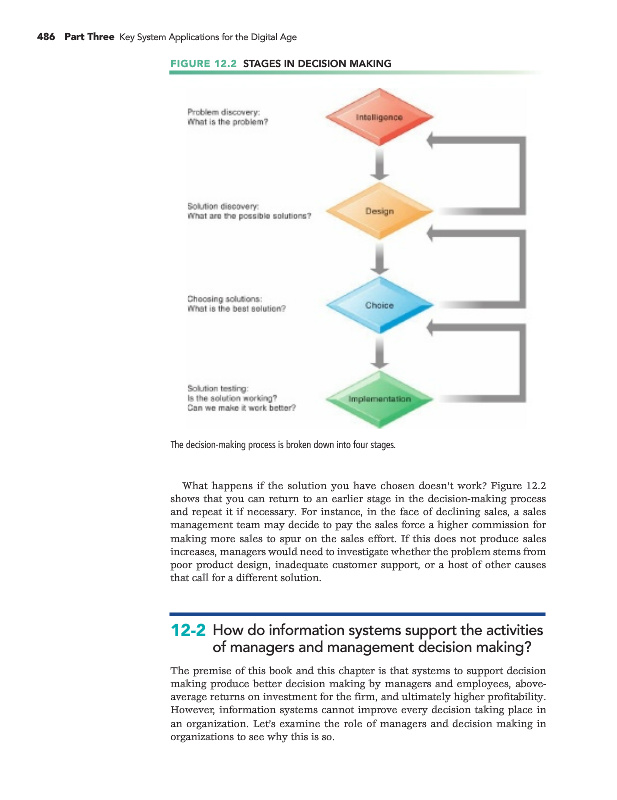 486 Part Three Key System Applications for the Digital Age

FIGURE 12.2 STAGES IN DECISION MAKING

Problem discovery:
What is the problem?

Intelligence

Solution discovery:
What are the possible solutions?

Design

Choosing solutions:
What is the best solution?

Choice

Solution testing:
Is the solution working?
Can we make it work better?

Implementation

The decision-making process is broken down into four stages.

What happens if the solution you have chosen doesn't work? Figure 12.2 shows that you can return to an earlier stage in the decision-making process and repeat it if necessary. For instance, in the face of declining sales, a sales management team may decide to pay the sales force a higher commission for making more sales to spur on the sales effort. If this does not produce sales increases, managers would need to investigate whether the problem stems from poor product design, inadequate customer support, or a host of other causes that call for a different solution.

12-2 How do information systems support the activities of managers and management decision making?

The premise of this book and this chapter is that systems to support decision making produce better decision making by managers and employees, above-average returns on investment for the firm, and ultimately higher profitability. However, information systems cannot improve every decision taking place in an organization. Let's examine the role of managers and decision making in organizations to see why this is so.